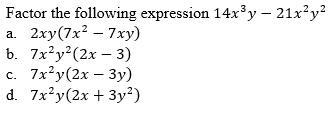 Factor the following expression $14x^3y - 21x^2y^2$

a. $2xy(7x^2 - 7xy)$

b. $7x^2y^2(2x - 3)$

c. $7x^2y(2x - 3y)$

d. $7x^2y(2x + 3y^2)$